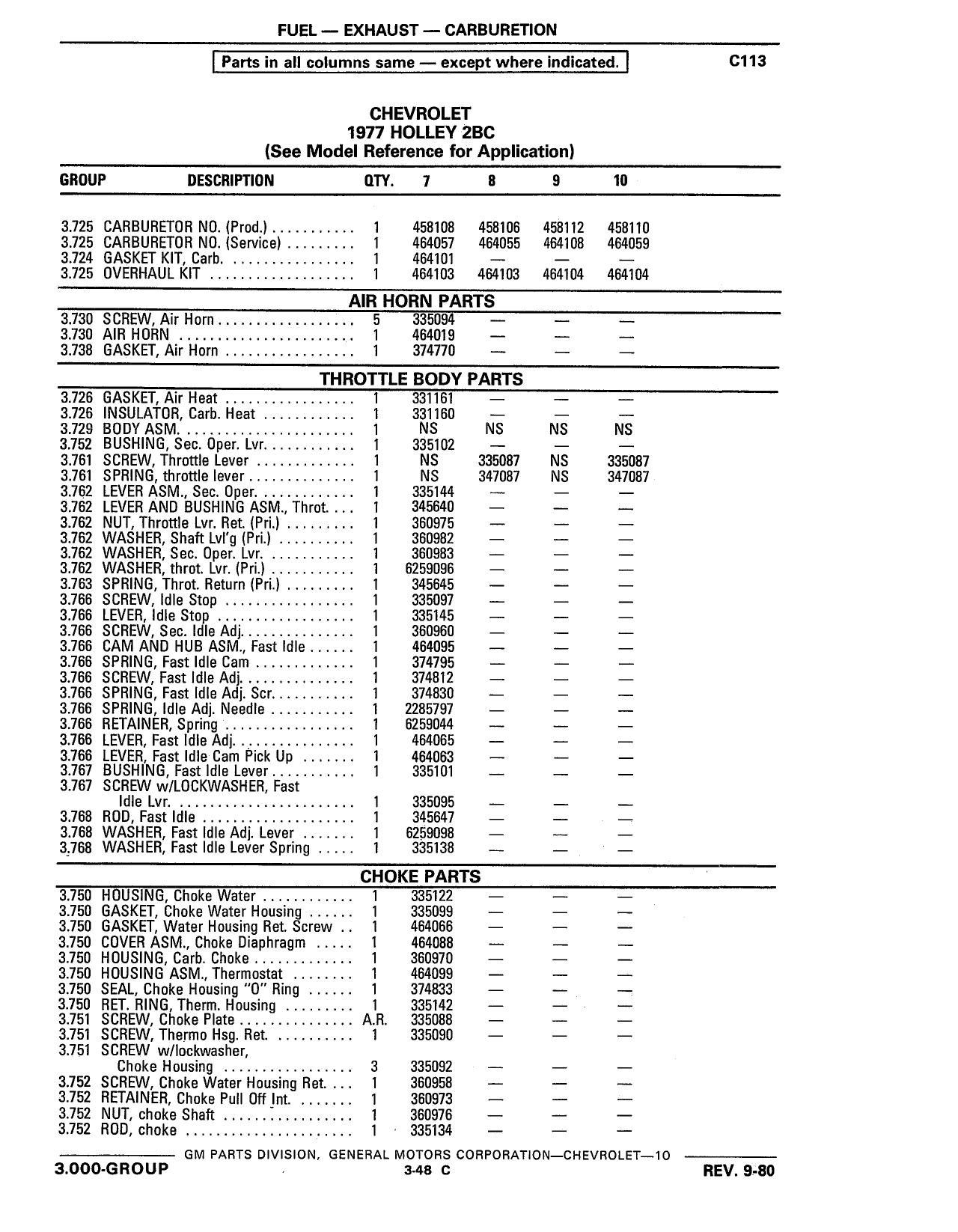 FUEL — EXHAUST — CARBURETION

Parts in all columns same — except where indicated.

C113

CHEVROLET
1977 HOLLEY 2BC
(See Model Reference for Application)

| GROUP | DESCRIPTION | QTY. | 7 | 8 | 9 | 10 |
|---|---|---|---|---|---|---|
| 3.725 | CARBURETOR NO. (Prod.) | 1 | 458108 | 458106 | 458112 | 458110 |
| 3.725 | CARBURETOR NO. (Service) | 1 | 464057 | 464055 | 464108 | 464059 |
| 3.724 | GASKET KIT, Carb. | 1 | 464101 | — | — | — |
| 3.725 | OVERHAUL KIT | 1 | 464103 | 464103 | 464104 | 464104 |

AIR HORN PARTS

| | | | | | | |
|---|---|---|---|---|---|---|
| 3.730 | SCREW, Air Horn | 5 | 335094 | — | — | — |
| 3.730 | AIR HORN | 1 | 464019 | — | — | — |
| 3.738 | GASKET, Air Horn | 1 | 374770 | — | — | — |

THROTTLE BODY PARTS

| | | | | | | |
|---|---|---|---|---|---|---|
| 3.726 | GASKET, Air Heat | 1 | 331161 | — | — | — |
| 3.726 | INSULATOR, Carb. Heat | 1 | 331160 | — | — | — |
| 3.729 | BODY ASM. | 1 | NS | NS | NS | NS |
| 3.752 | BUSHING, Sec. Oper. Lvr. | 1 | 335102 | — | — | — |
| 3.761 | SCREW, Throttle Lever | 1 | NS | 335087 | NS | 335087 |
| 3.761 | SPRING, throttle lever | 1 | NS | 347087 | NS | 347087 |
| 3.762 | LEVER ASM., Sec. Oper. | 1 | 335144 | — | — | — |
| 3.762 | LEVER AND BUSHING ASM., Throt. | 1 | 345640 | — | — | — |
| 3.762 | NUT, Throttle Lvr. Ret. (Pri.) | 1 | 360975 | — | — | — |
| 3.762 | WASHER, Shaft Lvl'g (Pri.) | 1 | 360982 | — | — | — |
| 3.762 | WASHER, Sec. Oper. Lvr. | 1 | 360983 | — | — | — |
| 3.762 | WASHER, throt. Lvr. (Pri.) | 1 | 6259096 | — | — | — |
| 3.763 | SPRING, Throt. Return (Pri.) | 1 | 345645 | — | — | — |
| 3.766 | SCREW, Idle Stop | 1 | 335097 | — | — | — |
| 3.766 | LEVER, Idle Stop | 1 | 335145 | — | — | — |
| 3.766 | SCREW, Sec. Idle Adj. | 1 | 360960 | — | — | — |
| 3.766 | CAM AND HUB ASM., Fast Idle | 1 | 464095 | — | — | — |
| 3.766 | SPRING, Fast Idle Cam | 1 | 374795 | — | — | — |
| 3.766 | SCREW, Fast Idle Adj. | 1 | 374812 | — | — | — |
| 3.766 | SPRING, Fast Idle Adj. Scr. | 1 | 374830 | — | — | — |
| 3.766 | SPRING, Idle Adj. Needle | 1 | 2285797 | — | — | — |
| 3.766 | RETAINER, Spring | 1 | 6259044 | — | — | — |
| 3.766 | LEVER, Fast Idle Adj. | 1 | 464065 | — | — | — |
| 3.766 | LEVER, Fast Idle Cam Pick Up | 1 | 464063 | — | — | — |
| 3.767 | BUSHING, Fast Idle Lever | 1 | 335101 | — | — | — |
| 3.767 | SCREW w/LOCKWASHER, Fast Idle Lvr. | 1 | 335095 | — | — | — |
| 3.768 | ROD, Fast Idle | 1 | 345647 | — | — | — |
| 3.768 | WASHER, Fast Idle Adj. Lever | 1 | 6259098 | — | — | — |
| 3.768 | WASHER, Fast Idle Lever Spring | 1 | 335138 | — | — | — |

CHOKE PARTS

| | | | | | | |
|---|---|---|---|---|---|---|
| 3.750 | HOUSING, Choke Water | 1 | 335122 | — | — | — |
| 3.750 | GASKET, Choke Water Housing | 1 | 335099 | — | — | — |
| 3.750 | GASKET, Water Housing Ret. Screw | 1 | 464066 | — | — | — |
| 3.750 | COVER ASM., Choke Diaphragm | 1 | 464088 | — | — | — |
| 3.750 | HOUSING, Carb. Choke | 1 | 360970 | — | — | — |
| 3.750 | HOUSING ASM., Thermostat | 1 | 464099 | — | — | — |
| 3.750 | SEAL, Choke Housing "O" Ring | 1 | 374833 | — | — | — |
| 3.750 | RET. RING, Therm. Housing | 1 | 335142 | — | — | — |
| 3.751 | SCREW, Choke Plate | A.R. | 335088 | — | — | — |
| 3.751 | SCREW, Thermo Hsg. Ret. | 1 | 335090 | — | — | — |
| 3.751 | SCREW w/lockwasher, Choke Housing | 3 | 335092 | — | — | — |
| 3.752 | SCREW, Choke Water Housing Ret. | 1 | 360958 | — | — | — |
| 3.752 | RETAINER, Choke Pull Off Int. | 1 | 360973 | — | — | — |
| 3.752 | NUT, choke Shaft | 1 | 360976 | — | — | — |
| 3.752 | ROD, choke | 1 | 335134 | — | — | — |

GM PARTS DIVISION, GENERAL MOTORS CORPORATION—CHEVROLET—10

3.000-GROUP   3-48 C   REV. 9-80